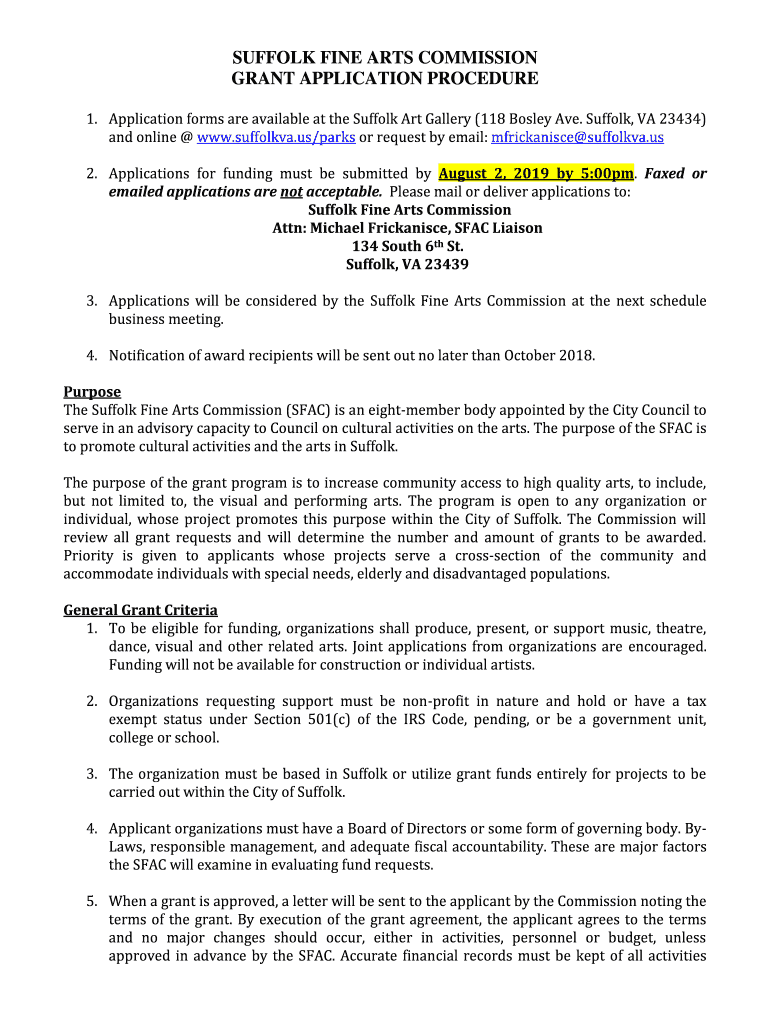 SUFFOLK FINE ARTS COMMISSION
GRANT APPLICATION PROCEDURE

1. Application forms are available at the Suffolk Art Gallery (118 Bosley Ave. Suffolk, VA 23434) and online @ www.suffolkva.us/parks or request by email: mfrickanisce@suffolkva.us

2. Applications for funding must be submitted by August 2, 2019 by 5:00pm. Faxed or emailed applications are not acceptable. Please mail or deliver applications to:
Suffolk Fine Arts Commission
Attn: Michael Frickanisce, SFAC Liaison
134 South 6th St.
Suffolk, VA 23439

3. Applications will be considered by the Suffolk Fine Arts Commission at the next schedule business meeting.

4. Notification of award recipients will be sent out no later than October 2018.

Purpose
The Suffolk Fine Arts Commission (SFAC) is an eight-member body appointed by the City Council to serve in an advisory capacity to Council on cultural activities on the arts. The purpose of the SFAC is to promote cultural activities and the arts in Suffolk.

The purpose of the grant program is to increase community access to high quality arts, to include, but not limited to, the visual and performing arts. The program is open to any organization or individual, whose project promotes this purpose within the City of Suffolk. The Commission will review all grant requests and will determine the number and amount of grants to be awarded. Priority is given to applicants whose projects serve a cross-section of the community and accommodate individuals with special needs, elderly and disadvantaged populations.

General Grant Criteria
1. To be eligible for funding, organizations shall produce, present, or support music, theatre, dance, visual and other related arts. Joint applications from organizations are encouraged. Funding will not be available for construction or individual artists.

2. Organizations requesting support must be non-profit in nature and hold or have a tax exempt status under Section 501(c) of the IRS Code, pending, or be a government unit, college or school.

3. The organization must be based in Suffolk or utilize grant funds entirely for projects to be carried out within the City of Suffolk.

4. Applicant organizations must have a Board of Directors or some form of governing body. By-Laws, responsible management, and adequate fiscal accountability. These are major factors the SFAC will examine in evaluating fund requests.

5. When a grant is approved, a letter will be sent to the applicant by the Commission noting the terms of the grant. By execution of the grant agreement, the applicant agrees to the terms and no major changes should occur, either in activities, personnel or budget, unless approved in advance by the SFAC. Accurate financial records must be kept of all activities